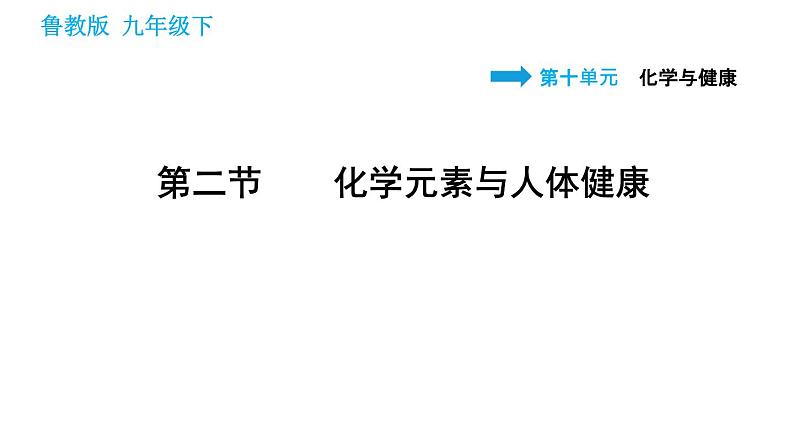 鲁教版 九年级下

第十单元 化学与健康

第二节 化学元素与人体健康